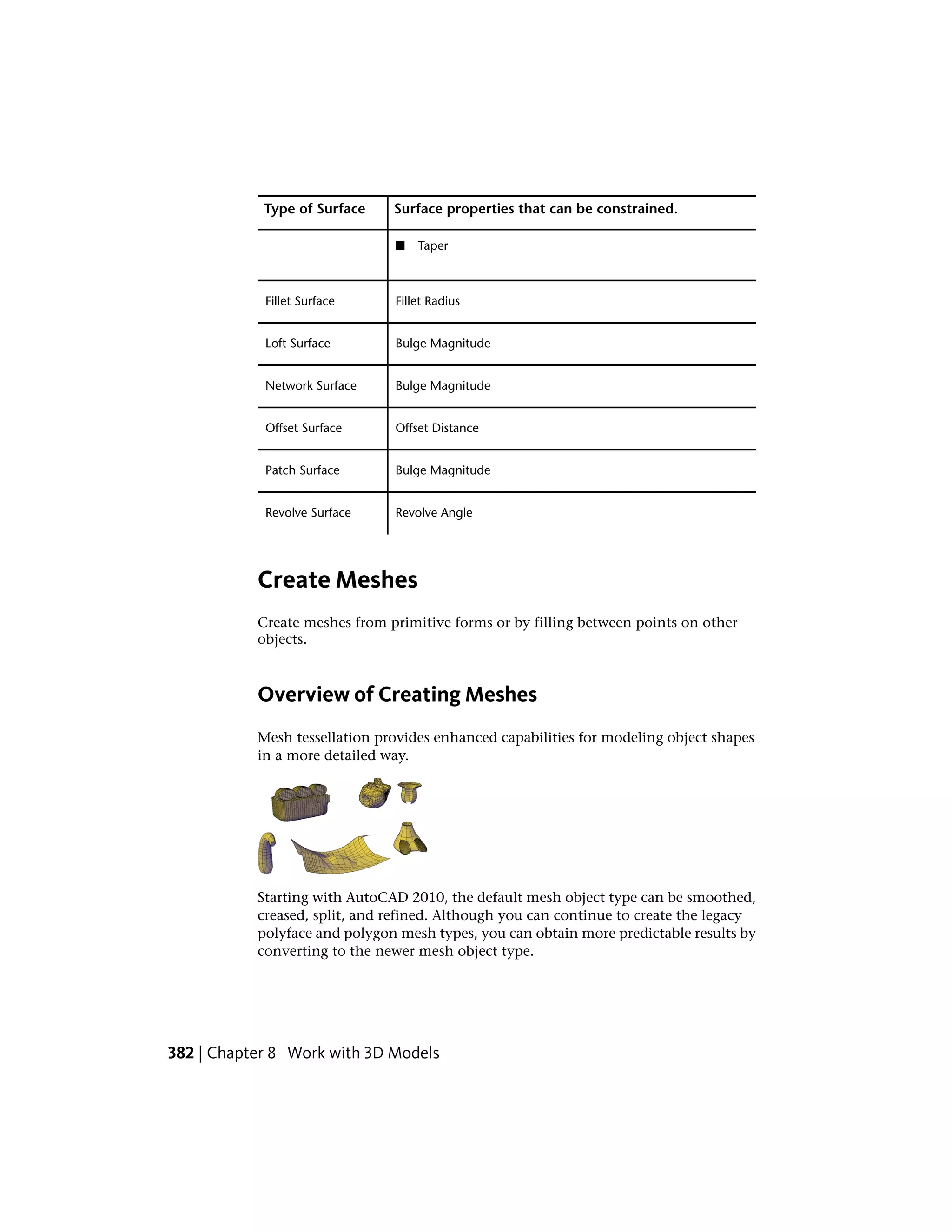 | Type of Surface | Surface properties that can be constrained. |
|---|---|
| | ■ Taper |
| Fillet Surface | Fillet Radius |
| Loft Surface | Bulge Magnitude |
| Network Surface | Bulge Magnitude |
| Offset Surface | Offset Distance |
| Patch Surface | Bulge Magnitude |
| Revolve Surface | Revolve Angle |

Create Meshes

Create meshes from primitive forms or by filling between points on other objects.

Overview of Creating Meshes

Mesh tessellation provides enhanced capabilities for modeling object shapes in a more detailed way.

Starting with AutoCAD 2010, the default mesh object type can be smoothed, creased, split, and refined. Although you can continue to create the legacy polyface and polygon mesh types, you can obtain more predictable results by converting to the newer mesh object type.

382 | Chapter 8 Work with 3D Models